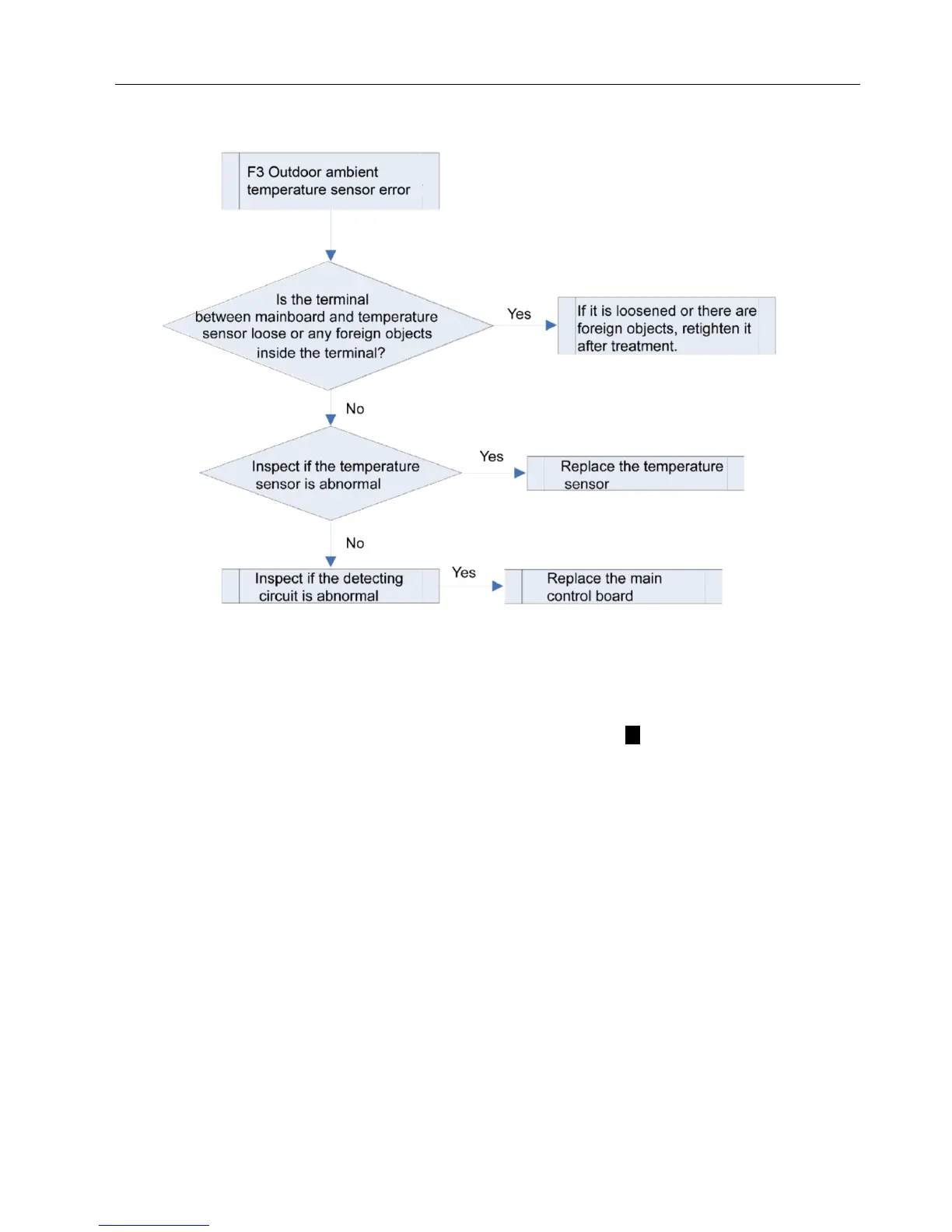 F3 Outdoor ambient temperature sensor error

Is the terminal between mainboard and temperature sensor loose or any foreign objects inside the terminal?

Yes

If it is loosened or there are foreign objects, retighten it after treatment.

No

Inspect if the temperature sensor is abnormal

Yes

Replace the temperature sensor

No

Inspect if the detecting circuit is abnormal

Yes

Replace the main control board